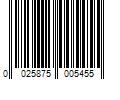 0 025875 005455